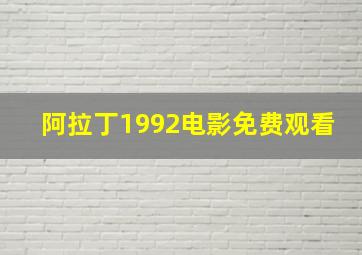 阿拉丁1992电影免费观看